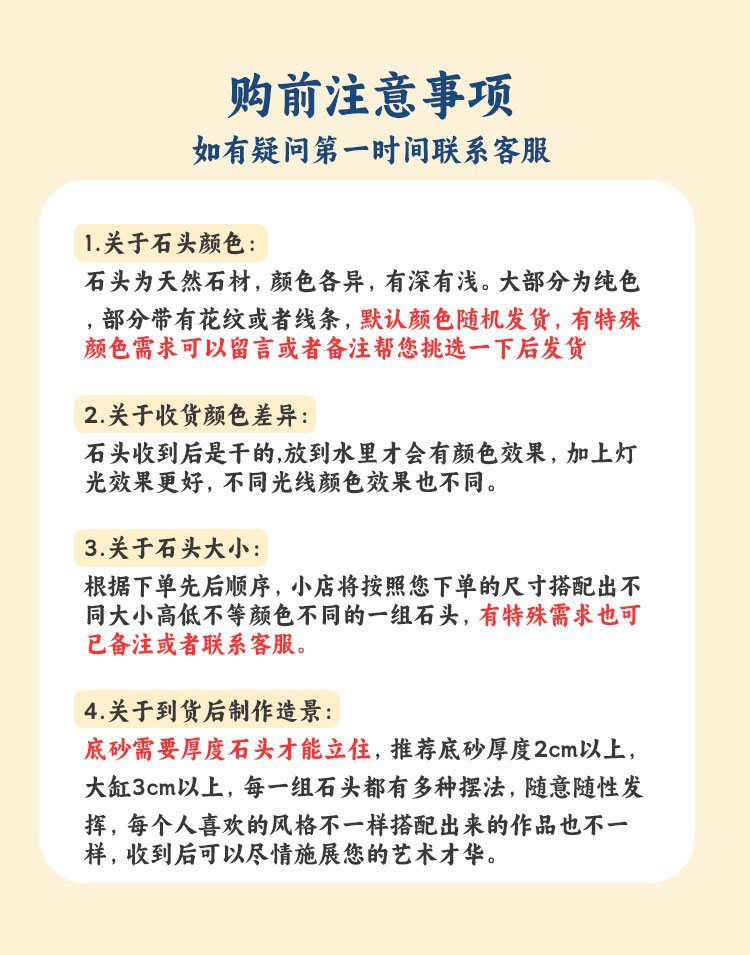 购前注意事项
如有疑问第一时间联系客服

1.关于石头颜色：
石头为天然石材，颜色各异，有深有浅。大部分为纯色，部分带有花纹或者线条，默认颜色随机发货，有特殊颜色需求可以留言或者备注帮您挑选一下后发货

2.关于收货颜色差异：
石头收到后是干的,放到水里才会有颜色效果，加上灯光效果更好，不同光线颜色效果也不同。

3.关于石头大小：
根据下单先后顺序，小店将按照您下单的尺寸搭配出不同大小高低不等颜色不同的一组石头，有特殊需求也可已备注或者联系客服。

4.关于到货后制作造景：
底砂需要厚度石头才能立住，推荐底砂厚度2cm以上，大缸3cm以上，每一组石头都有多种摆法，随意随性发挥，每个人喜欢的风格不一样搭配出来的作品也不一样，收到后可以尽情施展您的艺术才华。